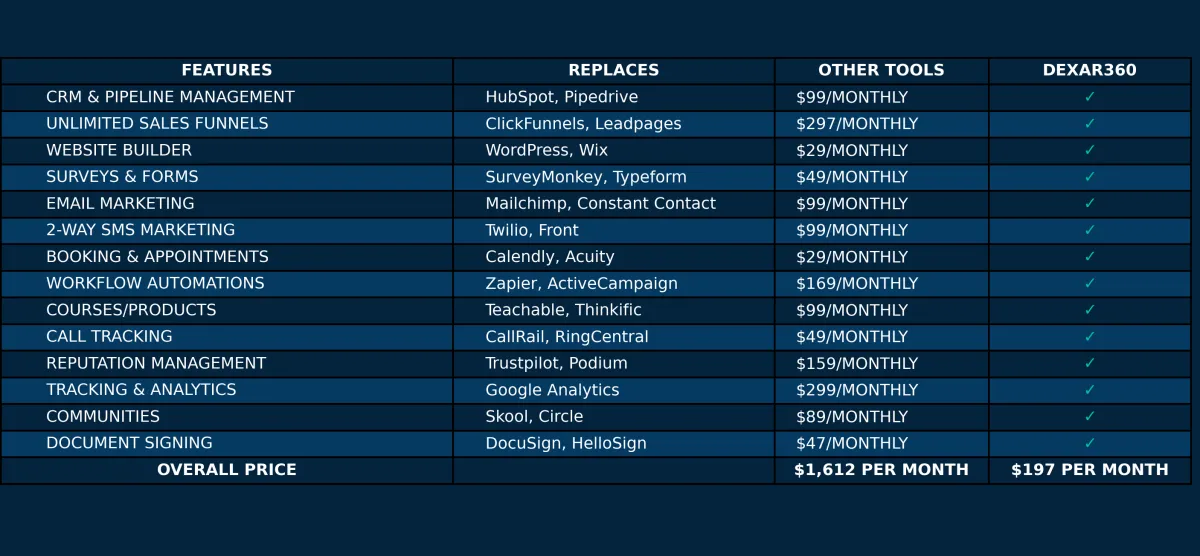 | FEATURES | REPLACES | OTHER TOOLS | DEXAR360 |
|---|---|---|---|
| CRM & PIPELINE MANAGEMENT | HubSpot, Pipedrive | \$99/MONTHLY | ✓ |
| UNLIMITED SALES FUNNELS | ClickFunnels, Leadpages | \$297/MONTHLY | ✓ |
| WEBSITE BUILDER | WordPress, Wix | \$29/MONTHLY | ✓ |
| SURVEYS & FORMS | SurveyMonkey, Typeform | \$49/MONTHLY | ✓ |
| EMAIL MARKETING | Mailchimp, Constant Contact | \$99/MONTHLY | ✓ |
| 2-WAY SMS MARKETING | Twilio, Front | \$99/MONTHLY | ✓ |
| BOOKING & APPOINTMENTS | Calendly, Acuity | \$29/MONTHLY | ✓ |
| WORKFLOW AUTOMATIONS | Zapier, ActiveCampaign | \$169/MONTHLY | ✓ |
| COURSES/PRODUCTS | Teachable, Thinkific | \$99/MONTHLY | ✓ |
| CALL TRACKING | CallRail, RingCentral | \$49/MONTHLY | ✓ |
| REPUTATION MANAGEMENT | Trustpilot, Podium | \$159/MONTHLY | ✓ |
| TRACKING & ANALYTICS | Google Analytics | \$299/MONTHLY | ✓ |
| COMMUNITIES | Skool, Circle | \$89/MONTHLY | ✓ |
| DOCUMENT SIGNING | DocuSign, HelloSign | \$47/MONTHLY | ✓ |
| OVERALL PRICE | | \$1,612 PER MONTH | \$197 PER MONTH |